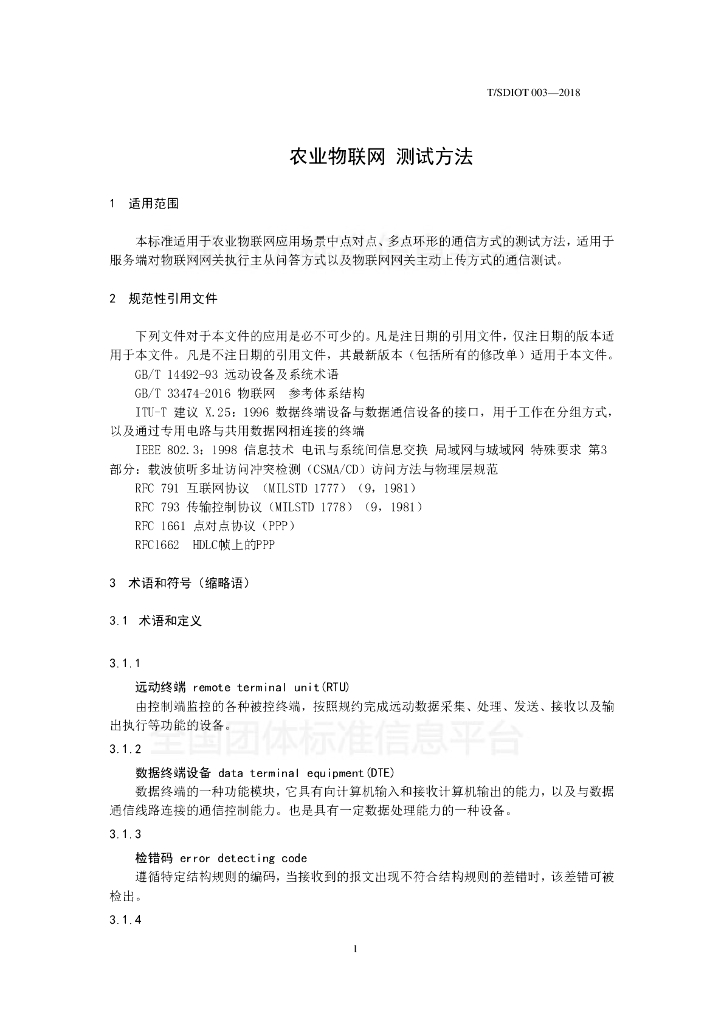 T/SDIOT 003—2018

农业物联网 测试方法

1 适用范围

本标准适用于农业物联网应用场景中点对点、多点环形的通信方式的测试方法，适用于服务端对物联网网关执行主从问答方式以及物联网网关主动上传方式的通信测试。

2 规范性引用文件

下列文件对于本文件的应用是必不可少的。凡是注日期的引用文件，仅注日期的版本适用于本文件。凡是不注日期的引用文件，其最新版本（包括所有的修改单）适用于本文件。

GB/T 14492-93 远动设备及系统术语

GB/T 33474-2016 物联网 参考体系结构

ITU-T 建议 X.25：1996 数据终端设备与数据通信设备的接口，用于工作在分组方式，以及通过专用电路与共用数据网相连接的终端

IEEE 802.3：1998 信息技术 电讯与系统间信息交换 局域网与城域网 特殊要求 第3部分：载波侦听多址访问冲突检测（CSMA/CD）访问方法与物理层规范

RFC 791 互联网协议 （MILSTD 1777）（9，1981）

RFC 793 传输控制协议（MILSTD 1778）（9，1981）

RFC 1661 点对点协议（PPP）

RFC1662 HDLC帧上的PPP

3 术语和符号（缩略语）

3.1 术语和定义

3.1.1

远动终端 remote terminal unit(RTU)

由控制端监控的各种被控终端，按照规约完成远动数据采集、处理、发送、接收以及输出执行等功能的设备。

全国团体标准信息平台

3.1.2

数据终端设备 data terminal equipment(DTE)

数据终端的一种功能模块，它具有向计算机输入和接收计算机输出的能力，以及与数据通信线路连接的通信控制能力。也是具有一定数据处理能力的一种设备。

3.1.3

检错码 error detecting code

遵循特定结构规则的编码，当接收到的报文出现不符合结构规则的差错时，该差错可被检出。

3.1.4

1